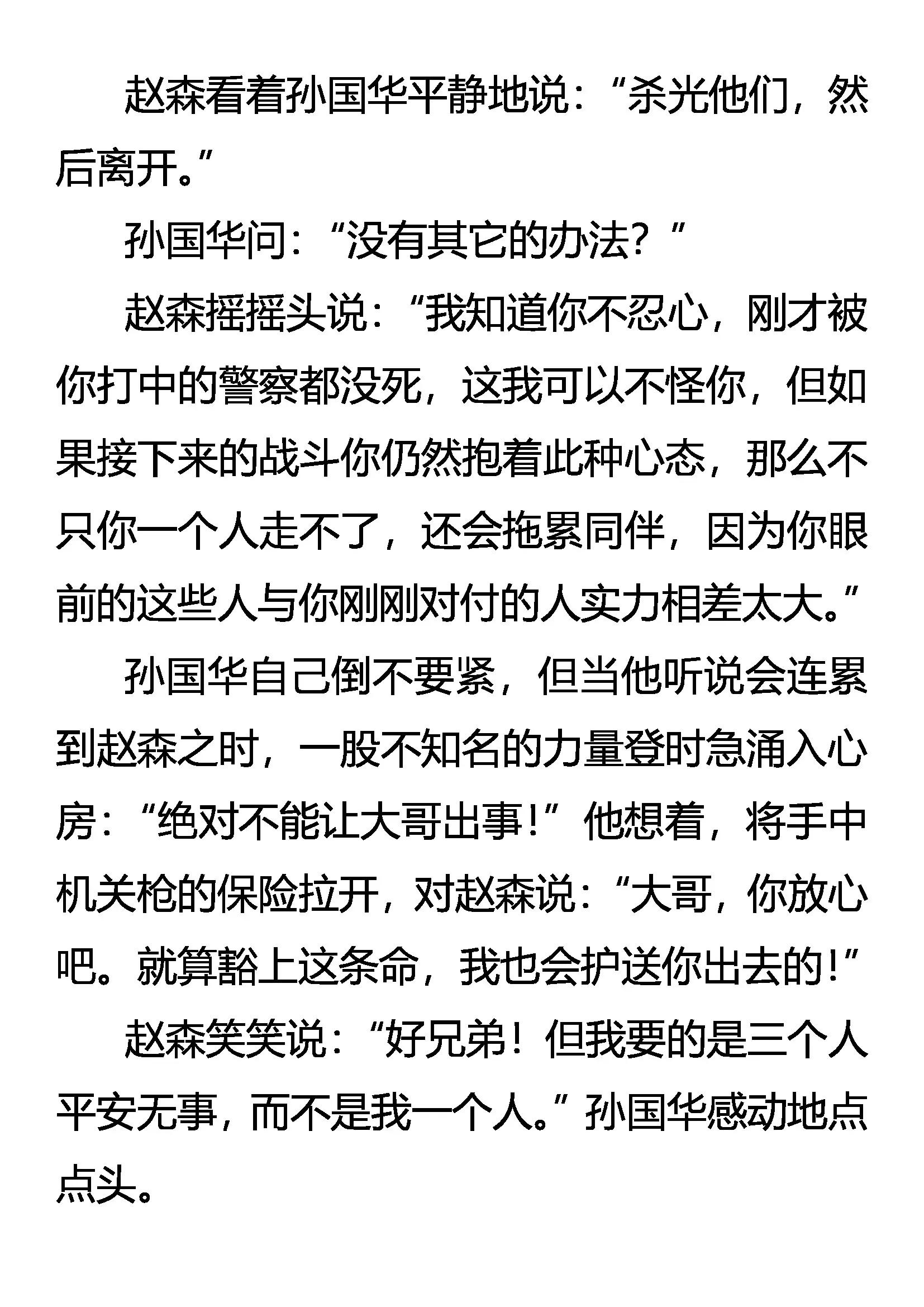 赵森看着孙国华平静地说：“杀光他们，然后离开。”

孙国华问：“没有其它的办法？”

赵森摇摇头说：“我知道你不忍心，刚才被你打中的警察都没死，这我可以不怪你，但如果接下来的战斗你仍然抱着此种心态，那么不只你一个人走不了，还会拖累同伴，因为你眼前的这些人与你刚刚对付的人实力相差太大。”

孙国华自己倒不要紧，但当他听说会连累到赵森之时，一股不知名的力量登时急涌入心房：“绝对不能让大哥出事！”他想着，将手中机关枪的保险拉开，对赵森说：“大哥，你放心吧。就算豁上这条命，我也会护送你出去的！”

赵森笑笑说：“好兄弟！但我要的是三个人平安无事，而不是我一个人。”孙国华感动地点点头。